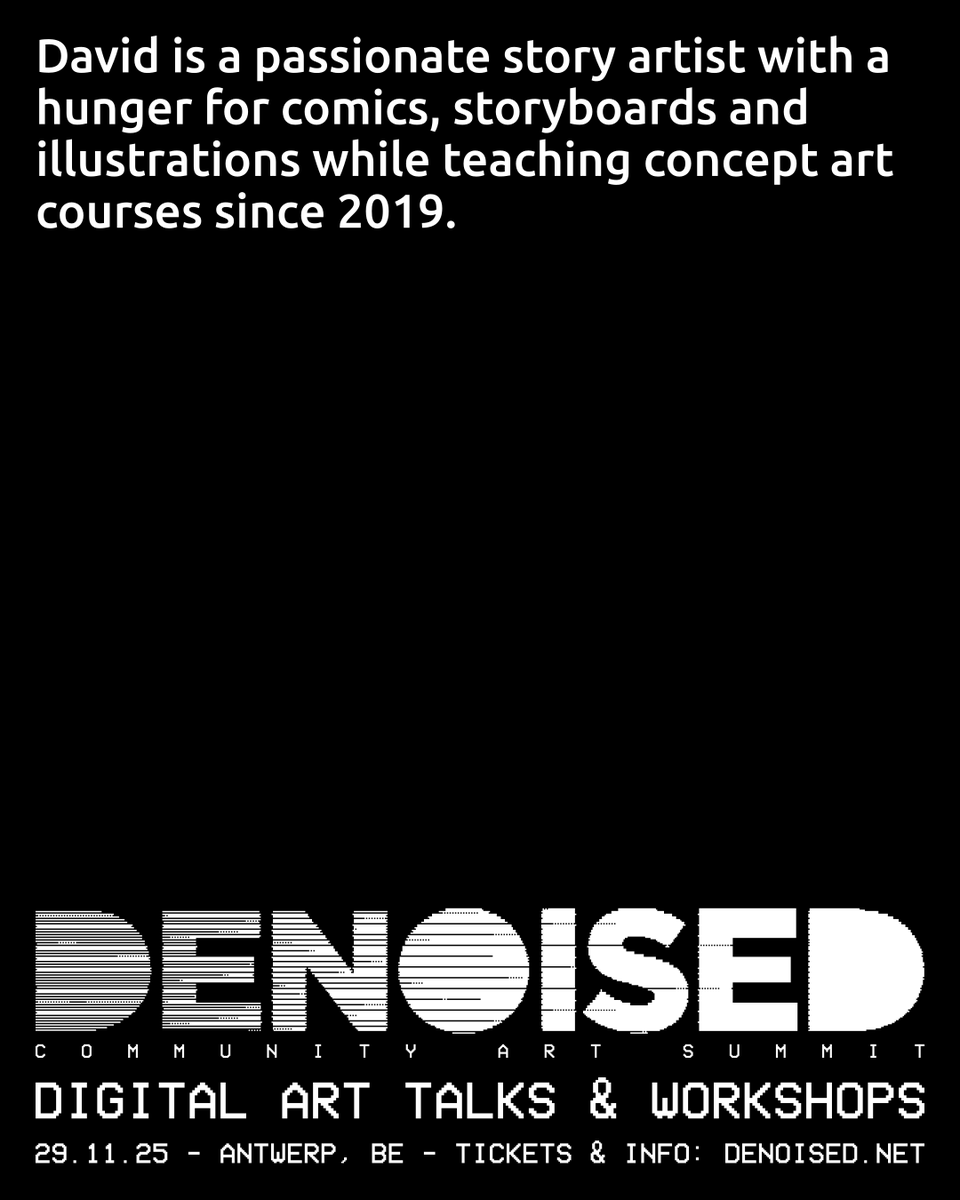 David is a passionate story artist with a hunger for comics, storyboards and illustrations while teaching concept art courses since 2019.

DENOISED
COMMUNITY ART SUMMIT
DIGITAL ART TALKS & WORKSHOPS
29.11.25 - ANTWERP, BE - TICKETS & INFO: DENOISED.NET